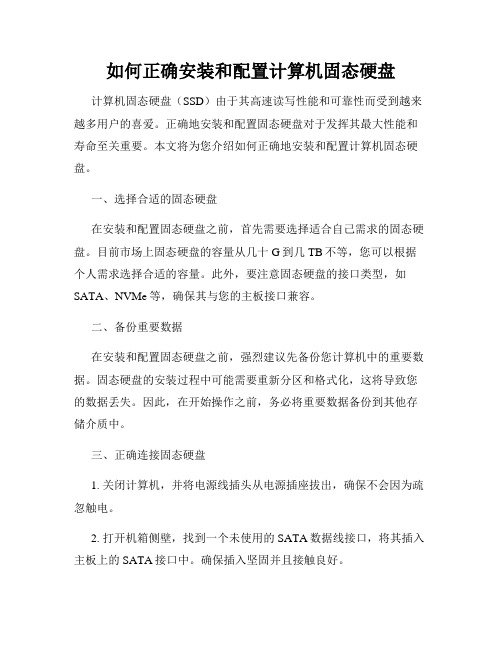 如何正确安装和配置计算机固态硬盘

计算机固态硬盘（SSD）由于其高速读写性能和可靠性而受到越来越多用户的喜爱。正确地安装和配置固态硬盘对于发挥其最大性能和寿命至关重要。本文将为您介绍如何正确地安装和配置计算机固态硬盘。

一、选择合适的固态硬盘

在安装和配置固态硬盘之前，首先需要选择适合自己需求的固态硬盘。目前市场上固态硬盘的容量从几十 G 到几 TB 不等，您可以根据个人需求选择合适的容量。此外，要注意固态硬盘的接口类型，如 SATA、NVMe 等，确保其与您的主板接口兼容。

二、备份重要数据

在安装和配置固态硬盘之前，强烈建议先备份您计算机中的重要数据。固态硬盘的安装过程中可能需要重新分区和格式化，这将导致您的数据丢失。因此，在开始操作之前，务必将重要数据备份到其他存储介质中。

三、正确连接固态硬盘

1. 关闭计算机，并将电源线插头从电源插座拔出，确保不会因为疏忽触电。

2. 打开机箱侧壁，找到一个未使用的 SATA 数据线接口，将其插入主板上的 SATA 接口中。确保插入坚固并且接触良好。